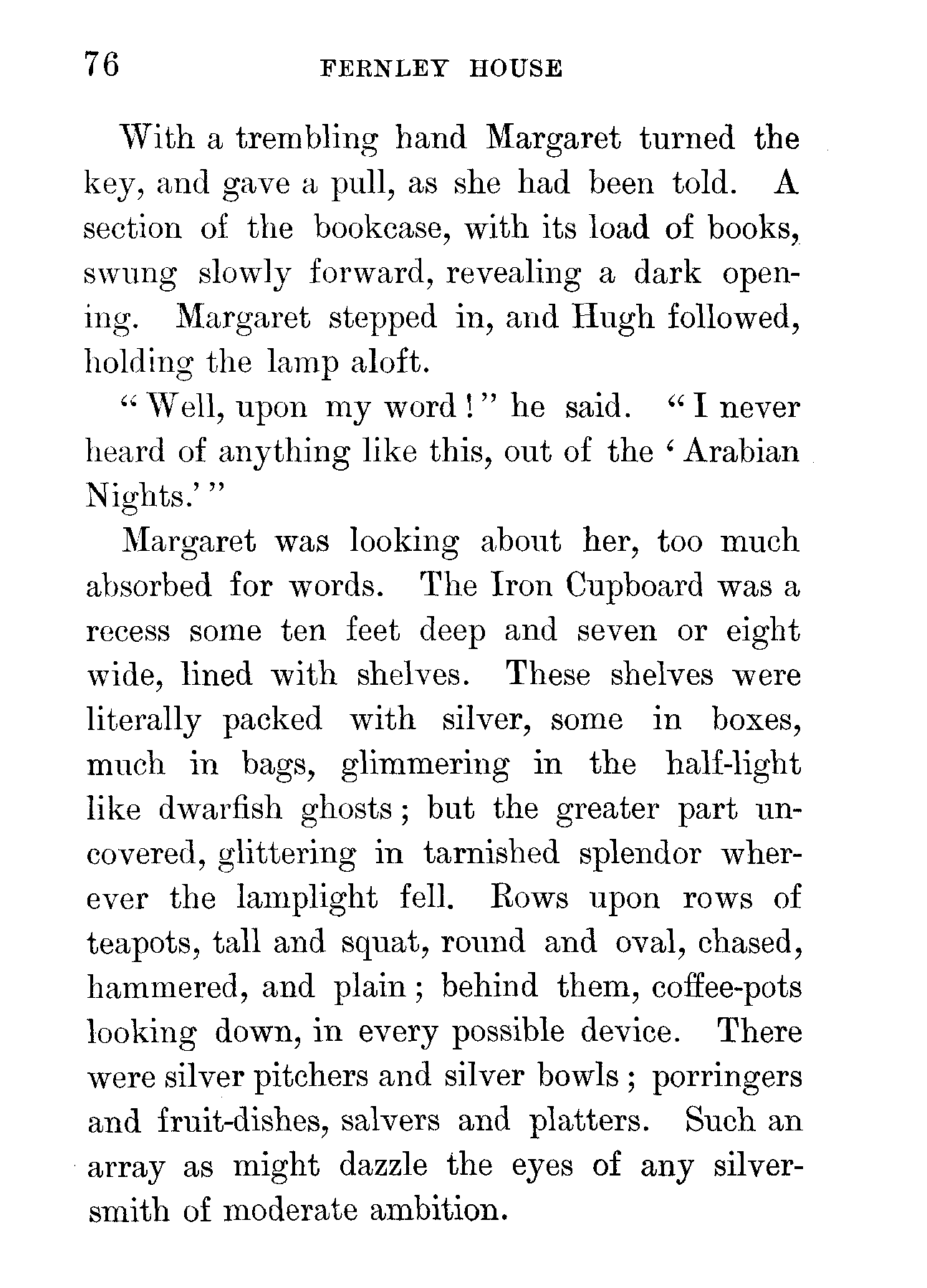 76 FERNLEY HOUSE

With a trembling hand Margaret turned the key, and gave a pull, as she had been told. A section of the bookcase, with its load of books, swung slowly forward, revealing a dark opening. Margaret stepped in, and Hugh followed, holding the lamp aloft.

"Well, upon my word!" he said. "I never heard of anything like this, out of the 'Arabian Nights.'"

Margaret was looking about her, too much absorbed for words. The Iron Cupboard was a recess some ten feet deep and seven or eight wide, lined with shelves. These shelves were literally packed with silver, some in boxes, much in bags, glimmering in the half-light like dwarfish ghosts; but the greater part uncovered, glittering in tarnished splendor wherever the lamplight fell. Rows upon rows of teapots, tall and squat, round and oval, chased, hammered, and plain; behind them, coffee-pots looking down, in every possible device. There were silver pitchers and silver bowls; porringers and fruit-dishes, salvers and platters. Such an array as might dazzle the eyes of any silversmith of moderate ambition.